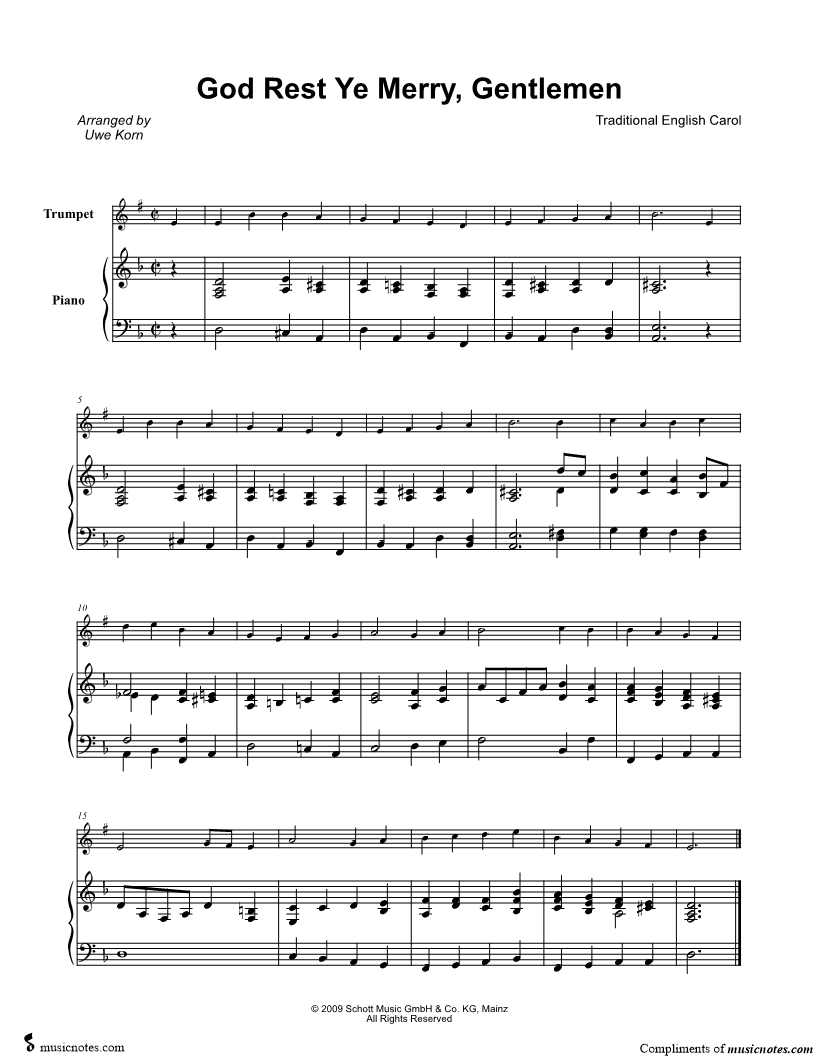 God Rest Ye Merry, Gentlemen

Arranged by
Uwe Korn

Traditional English Carol

Trumpet

Piano

5

10

15

© 2009 Schott Music GmbH & Co. KG, Mainz
All Rights Reserved

musicnotes.com

Compliments of musicnotes.com